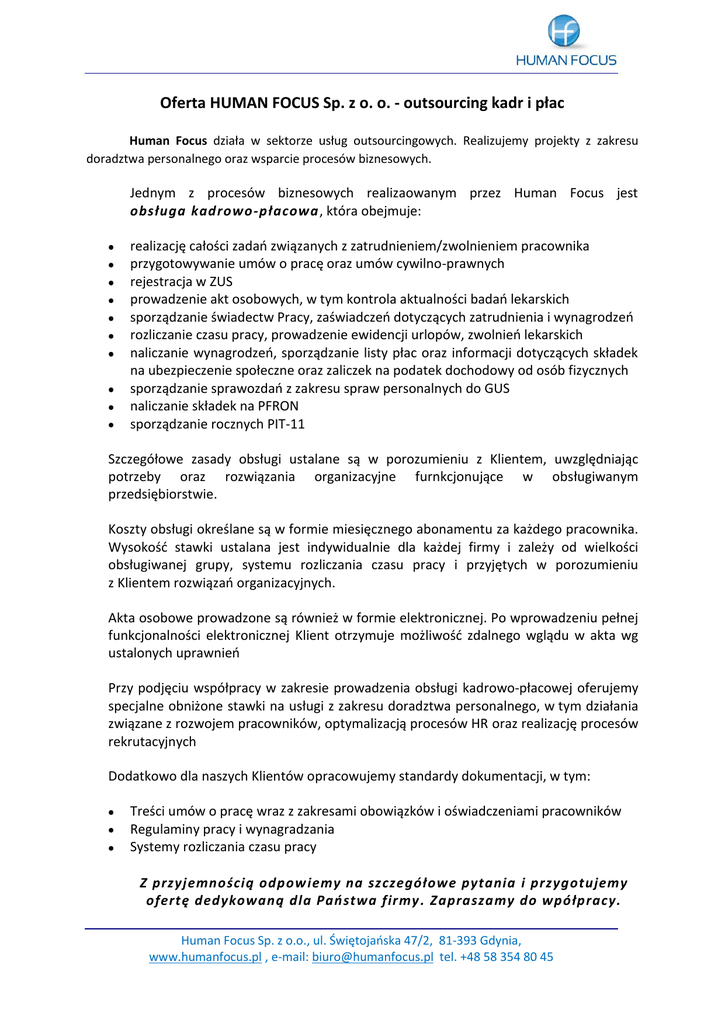 HUMAN FOCUS

Oferta HUMAN FOCUS Sp. z o. o. - outsourcing kadr i płac

Human Focus działa w sektorze usług outsourcingowych. Realizujemy projekty z zakresu doradztwa personalnego oraz wsparcie procesów biznesowych.

Jednym z procesów biznesowych realizaowanym przez Human Focus jest obsługa kadrowo-płacowa, która obejmuje:

- realizację całości zadań związanych z zatrudnieniem/zwolnieniem pracownika
- przygotowywanie umów o pracę oraz umów cywilno-prawnych
- rejestracja w ZUS
- prowadzenie akt osobowych, w tym kontrola aktualności badań lekarskich
- sporządzanie świadectw Pracy, zaświadczeń dotyczących zatrudnienia i wynagrodzeń
- rozliczanie czasu pracy, prowadzenie ewidencji urlopów, zwolnień lekarskich
- naliczanie wynagrodzeń, sporządzanie listy płac oraz informacji dotyczących składek na ubezpieczenie społeczne oraz zaliczek na podatek dochodowy od osób fizycznych
- sporządzanie sprawozdań z zakresu spraw personalnych do GUS
- naliczanie składek na PFRON
- sporządzanie rocznych PIT-11

Szczegółowe zasady obsługi ustalane są w porozumieniu z Klientem, uwzględniając potrzeby oraz rozwiązania organizacyjne furnkcjonujące w obsługiwanym przedsiębiorstwie.

Koszty obsługi określane są w formie miesięcznego abonamentu za każdego pracownika. Wysokość stawki ustalana jest indywidualnie dla każdej firmy i zależy od wielkości obsługiwanej grupy, systemu rozliczania czasu pracy i przyjętych w porozumieniu z Klientem rozwiązań organizacyjnych.

Akta osobowe prowadzone są również w formie elektronicznej. Po wprowadzeniu pełnej funkcjonalności elektronicznej Klient otrzymuje możliwość zdalnego wglądu w akta wg ustalonych uprawnień

Przy podjęciu współpracy w zakresie prowadzenia obsługi kadrowo-płacowej oferujemy specjalne obniżone stawki na usługi z zakresu doradztwa personalnego, w tym działania związane z rozwojem pracowników, optymalizacją procesów HR oraz realizację procesów rekrutacyjnych

Dodatkowo dla naszych Klientów opracowujemy standardy dokumentacji, w tym:

- Treści umów o pracę wraz z zakresami obowiązków i oświadczeniami pracowników
- Regulaminy pracy i wynagradzania
- Systemy rozliczania czasu pracy

Z przyjemnością odpowiemy na szczegółowe pytania i przygotujemy ofertę dedykowaną dla Państwa firmy. Zapraszamy do wpółpracy.

Human Focus Sp. z o.o., ul. Świętojańska 47/2, 81-393 Gdynia, www.humanfocus.pl , e-mail: biuro@humanfocus.pl tel. +48 58 354 80 45